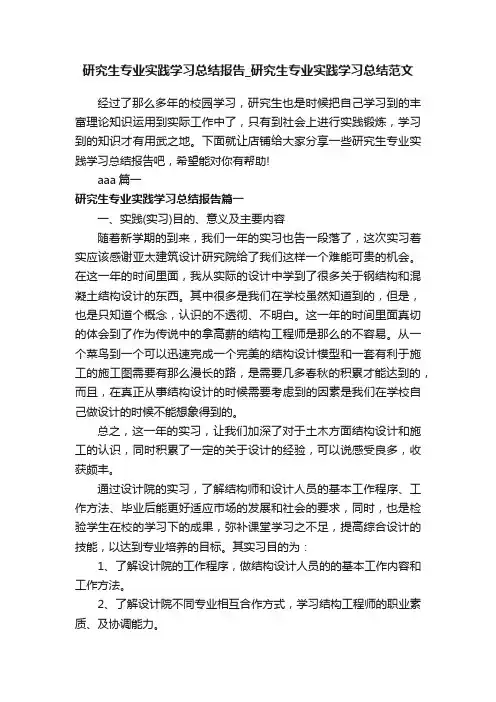 研究生专业实践学习总结报告_研究生专业实践学习总结范文

经过了那么多年的校园学习，研究生也是时候把自己学习到的丰富理论知识运用到实际工作中了，只有到社会上进行实践锻炼，学习到的知识才有用武之地。下面就让店铺给大家分享一些研究生专业实践学习总结报告吧，希望能对你有帮助!

aaa 篇一

研究生专业实践学习总结报告篇一

一、实践(实习)目的、意义及主要内容

随着新学期的到来，我们一年的实习也告一段落了，这次实习着实应该感谢亚太建筑设计研究院给了我们这样一个难能可贵的机会。在这一年的时间里面，我从实际的设计中学到了很多关于钢结构和混凝土结构设计的东西。其中很多是我们在学校虽然知道到的，但是，也是只知道个概念，认识的不透彻、不明白。这一年的时间里面真切的体会到了作为传说中的拿高薪的结构工程师是那么的不容易。从一个菜鸟到一个可以迅速完成一个完美的结构设计模型和一套有利于施工的施工图需要有那么漫长的路，是需要几多春秋的积累才能达到的，而且，在真正从事结构设计的时候需要考虑到的因素是我们在学校自己做设计的时候不能想象得到的。

总之，这一年的实习，让我们加深了对于土木方面结构设计和施工的认识，同时积累了一定的关于设计的经验，可以说感受良多，收获颇丰。

通过设计院的实习，了解结构师和设计人员的基本工作程序、工作方法、毕业后能更好适应市场的发展和社会的要求，同时，也是检验学生在校的学习下的成果，弥补课堂学习之不足，提高综合设计的技能，以达到专业培养的目标。其实习目的为：

1、了解设计院的工作程序，做结构设计人员的的基本工作内容和工作方法。

2、了解设计院不同专业相互合作方式，学习结构工程师的职业素质、及协调能力。